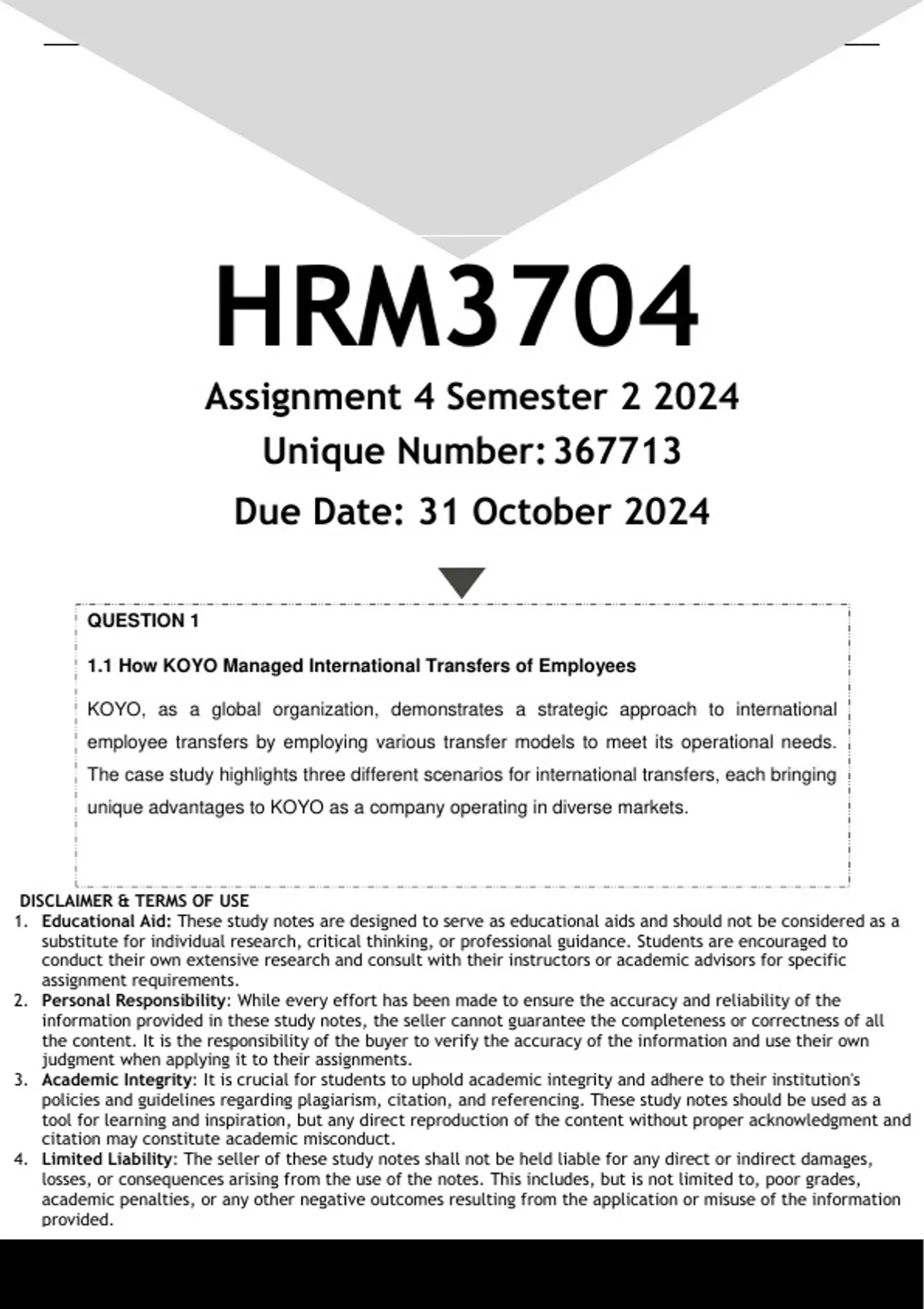 HRM3704

Assignment 4 Semester 2 2024

Unique Number: 367713

Due Date: 31 October 2024

QUESTION 1

1.1 How KOYO Managed International Transfers of Employees

KOYO, as a global organization, demonstrates a strategic approach to international employee transfers by employing various transfer models to meet its operational needs. The case study highlights three different scenarios for international transfers, each bringing unique advantages to KOYO as a company operating in diverse markets.

DISCLAIMER & TERMS OF USE

1. Educational Aid: These study notes are designed to serve as educational aids and should not be considered as a substitute for individual research, critical thinking, or professional guidance. Students are encouraged to conduct their own extensive research and consult with their instructors or academic advisors for specific assignment requirements.
2. Personal Responsibility: While every effort has been made to ensure the accuracy and reliability of the information provided in these study notes, the seller cannot guarantee the completeness or correctness of all the content. It is the responsibility of the buyer to verify the accuracy of the information and use their own judgment when applying it to their assignments.
3. Academic Integrity: It is crucial for students to uphold academic integrity and adhere to their institution's policies and guidelines regarding plagiarism, citation, and referencing. These study notes should be used as a tool for learning and inspiration, but any direct reproduction of the content without proper acknowledgment and citation may constitute academic misconduct.
4. Limited Liability: The seller of these study notes shall not be held liable for any direct or indirect damages, losses, or consequences arising from the use of the notes. This includes, but is not limited to, poor grades, academic penalties, or any other negative outcomes resulting from the application or misuse of the information provided.